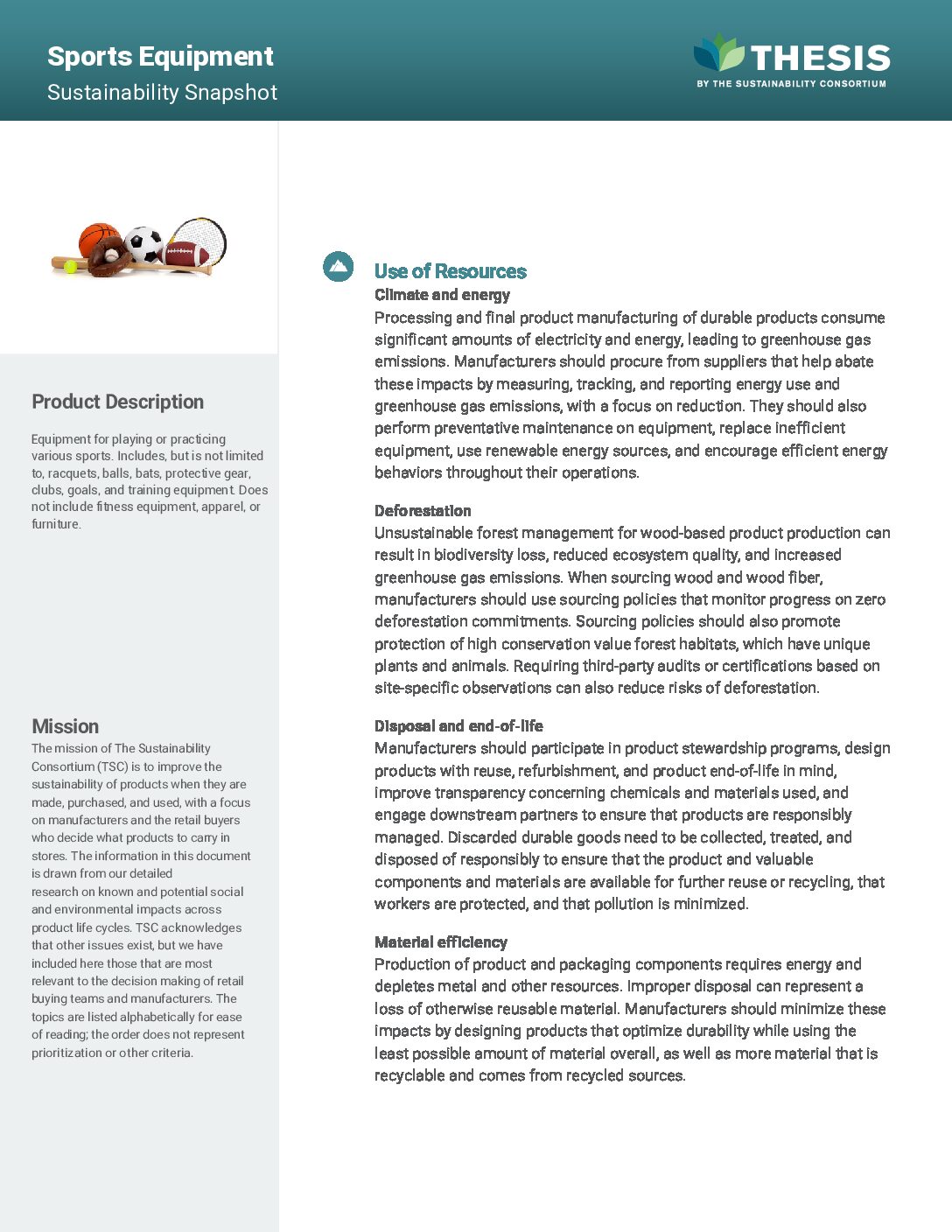 Sports Equipment
Sustainability Snapshot

THESIS
BY THE SUSTAINABILITY CONSORTIUM

Product Description

Equipment for playing or practicing various sports. Includes, but is not limited to, racquets, balls, bats, protective gear, clubs, goals, and training equipment. Does not include fitness equipment, apparel, or furniture.

Mission

The mission of The Sustainability Consortium (TSC) is to improve the sustainability of products when they are made, purchased, and used, with a focus on manufacturers and the retail buyers who decide what products to carry in stores. The information in this document is drawn from our detailed research on known and potential social and environmental impacts across product life cycles. TSC acknowledges that other issues exist, but we have included here those that are most relevant to the decision making of retail buying teams and manufacturers. The topics are listed alphabetically for ease of reading; the order does not represent prioritization or other criteria.

Use of Resources

Climate and energy
Processing and final product manufacturing of durable products consume significant amounts of electricity and energy, leading to greenhouse gas emissions. Manufacturers should procure from suppliers that help abate these impacts by measuring, tracking, and reporting energy use and greenhouse gas emissions, with a focus on reduction. They should also perform preventative maintenance on equipment, replace inefficient equipment, use renewable energy sources, and encourage efficient energy behaviors throughout their operations.

Deforestation
Unsustainable forest management for wood-based product production can result in biodiversity loss, reduced ecosystem quality, and increased greenhouse gas emissions. When sourcing wood and wood fiber, manufacturers should use sourcing policies that monitor progress on zero deforestation commitments. Sourcing policies should also promote protection of high conservation value forest habitats, which have unique plants and animals. Requiring third-party audits or certifications based on site-specific observations can also reduce risks of deforestation.

Disposal and end-of-life
Manufacturers should participate in product stewardship programs, design products with reuse, refurbishment, and product end-of-life in mind, improve transparency concerning chemicals and materials used, and engage downstream partners to ensure that products are responsibly managed. Discarded durable goods need to be collected, treated, and disposed of responsibly to ensure that the product and valuable components and materials are available for further reuse or recycling, that workers are protected, and that pollution is minimized.

Material efficiency
Production of product and packaging components requires energy and depletes metal and other resources. Improper disposal can represent a loss of otherwise reusable material. Manufacturers should minimize these impacts by designing products that optimize durability while using the least possible amount of material overall, as well as more material that is recyclable and comes from recycled sources.